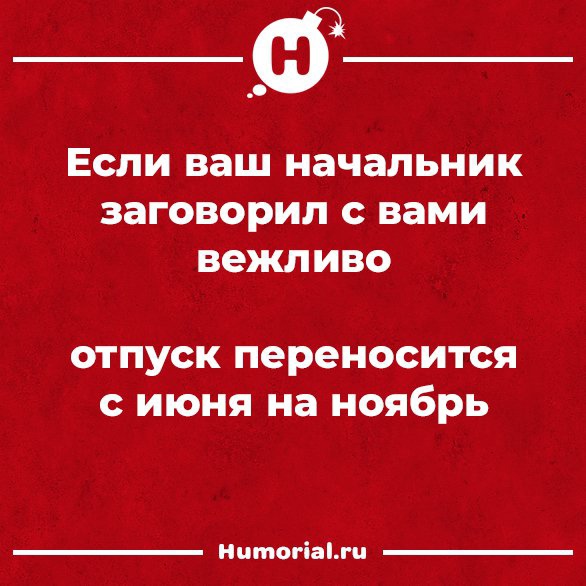 H

Если ваш начальник заговорил с вами вежливо

отпуск переносится с июня на ноябрь

Humorial.ru